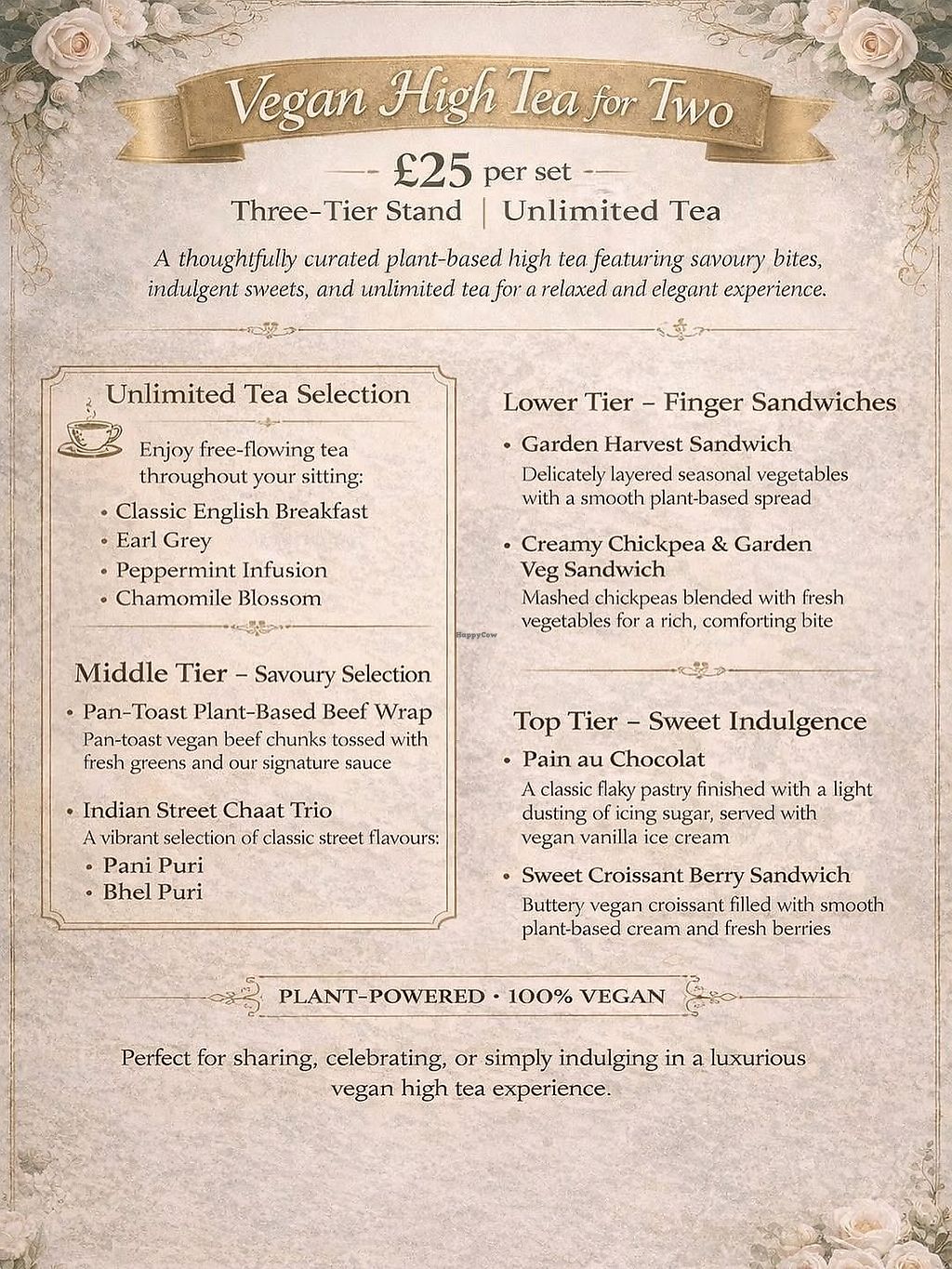 Vegan High Tea for Two

£25 per set

Three-Tier Stand | Unlimited Tea

A thoughtfully curated plant-based high tea featuring savoury bites, indulgent sweets, and unlimited tea for a relaxed and elegant experience.

Unlimited Tea Selection

Enjoy free-flowing tea throughout your sitting:

• Classic English Breakfast
• Earl Grey
• Peppermint Infusion
• Chamomile Blossom

Middle Tier – Savoury Selection

• Pan-Toast Plant-Based Beef Wrap
Pan-toast vegan beef chunks tossed with fresh greens and our signature sauce

• Indian Street Chaat Trio
A vibrant selection of classic street flavours:
• Pani Puri
• Bhel Puri

Lower Tier – Finger Sandwiches

• Garden Harvest Sandwich
Delicately layered seasonal vegetables with a smooth plant-based spread

• Creamy Chickpea & Garden Veg Sandwich
Mashed chickpeas blended with fresh vegetables for a rich, comforting bite

HappyCow

Top Tier – Sweet Indulgence

• Pain au Chocolat
A classic flaky pastry finished with a light dusting of icing sugar, served with vegan vanilla ice cream

• Sweet Croissant Berry Sandwich
Buttery vegan croissant filled with smooth plant-based cream and fresh berries

PLANT-POWERED • 100% VEGAN

Perfect for sharing, celebrating, or simply indulging in a luxurious vegan high tea experience.